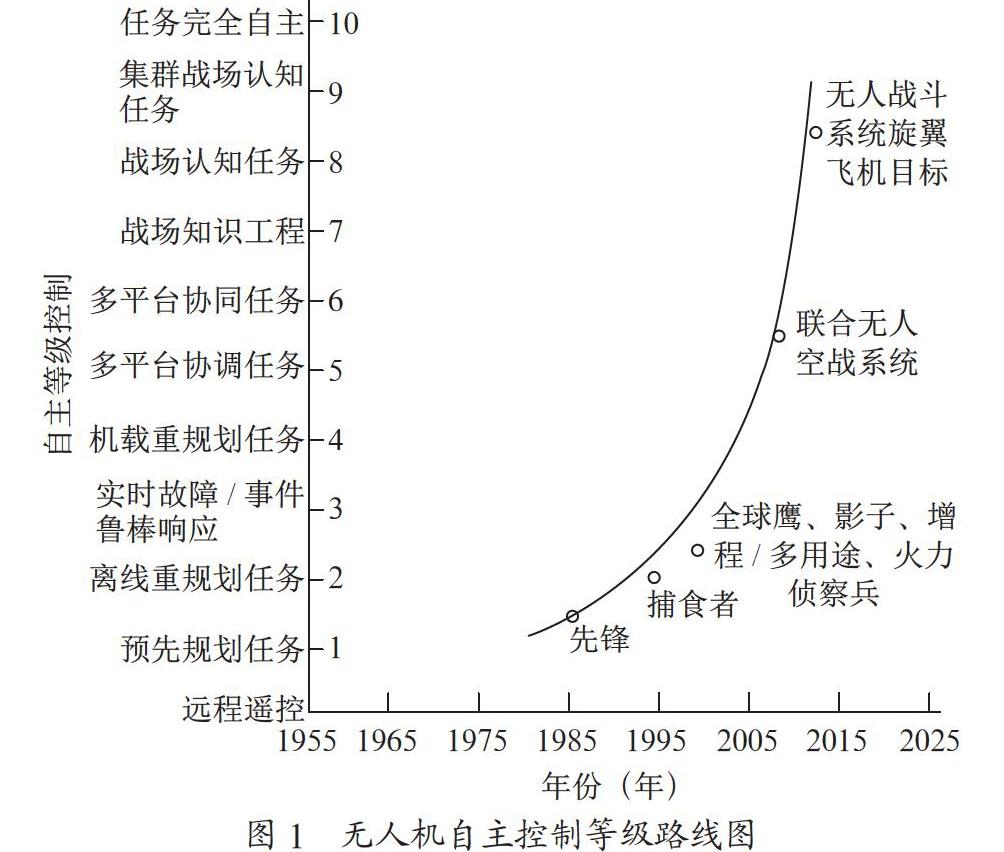 自主等级控制

任务完全自主 10
集群战场认知任务 9
战场认知任务 8
战场知识工程 7
多平台协同任务 6
多平台协调任务 5
机载重规划任务 4
实时故障 / 事件鲁棒响应 3
离线重规划任务 2
预先规划任务 1
远程遥控

无人战斗系统旋翼飞机目标
联合无人空战系统
全球鹰、影子、增程 / 多用途、火力侦察兵
捕食者
先锋

1955 1965 1975 1985 1995 2005 2015 2025
年份（年）

图 1 无人机自主控制等级路线图